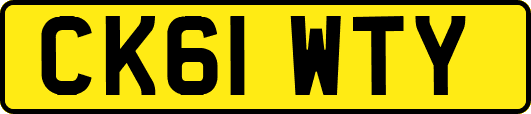 CK61 WTY